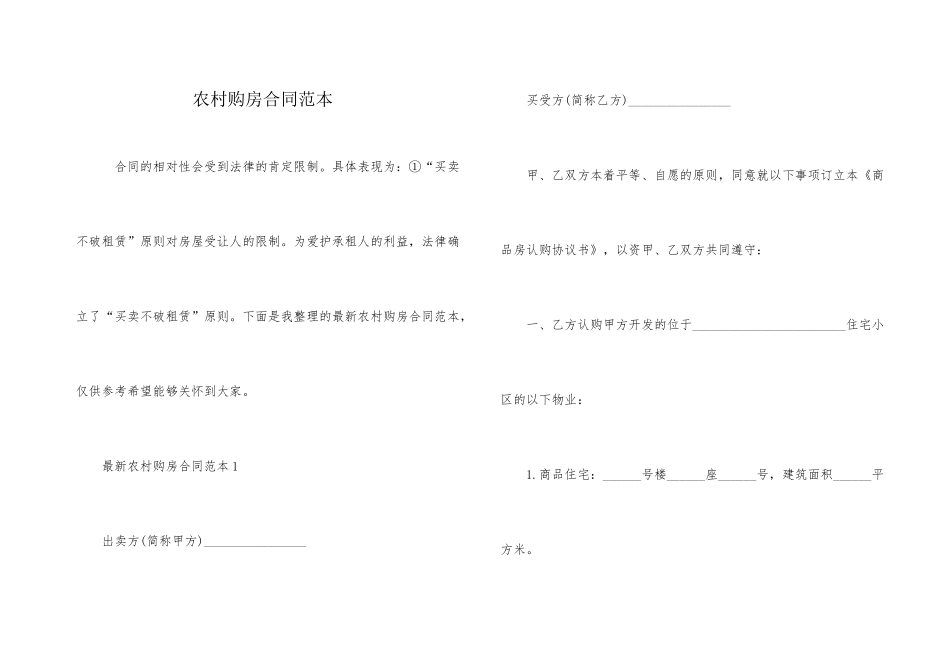 农村购房合同范本

合同的相对性会受到法律的肯定限制。具体表现为：①“买卖不破租赁”原则对房屋受让人的限制。为爱护承租人的利益，法律确立了“买卖不破租赁”原则。下面是我整理的最新农村购房合同范本，仅供参考希望能够关怀到大家。

最新农村购房合同范本1

出卖方(简称甲方)________________

买受方(简称乙方)________________

甲、乙双方本着平等、自愿的原则，同意就以下事项订立本《商品房认购协议书》，以资甲、乙双方共同遵守：

一、乙方认购甲方开发的位于________________________住宅小区的以下物业：

1.商品住宅：______号楼______座______号，建筑面积______平方米。